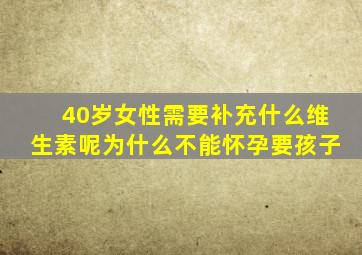 40岁女性需要补充什么维生素呢为什么不能怀孕要孩子